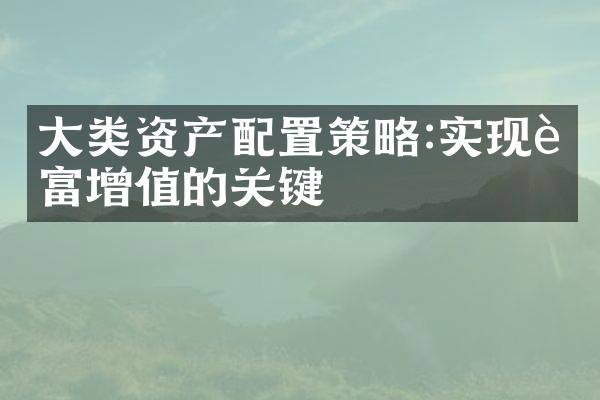 大类资产配置策略:实现è富增值的关键